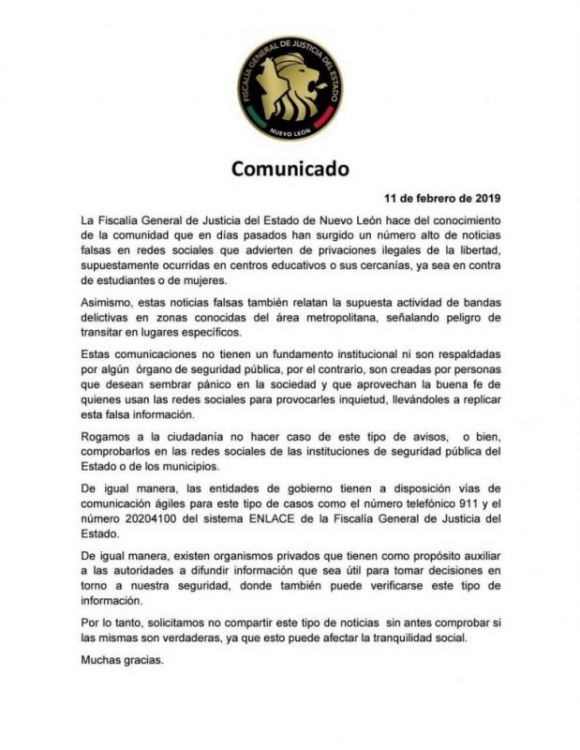 FISCALÍA GENERAL DE JUSTICIA DEL ESTADO
NUEVO LEÓN

Comunicado

11 de febrero de 2019

La Fiscalía General de Justicia del Estado de Nuevo León hace del conocimiento de la comunidad que en días pasados han surgido un número alto de noticias falsas en redes sociales que advierten de privaciones ilegales de la libertad, supuestamente ocurridas en centros educativos o sus cercanías, ya sea en contra de estudiantes o de mujeres.

Asimismo, estas noticias falsas también relatan la supuesta actividad de bandas delictivas en zonas conocidas del área metropolitana, señalando peligro de transitar en lugares específicos.

Estas comunicaciones no tienen un fundamento institucional ni son respaldadas por algún órgano de seguridad pública, por el contrario, son creadas por personas que desean sembrar pánico en la sociedad y que aprovechan la buena fe de quienes usan las redes sociales para provocarles inquietud, llevándoles a replicar esta falsa información.

Rogamos a la ciudadanía no hacer caso de este tipo de avisos, o bien, comprobarlos en las redes sociales de las instituciones de seguridad pública del Estado o de los municipios.

De igual manera, las entidades de gobierno tienen a disposición vías de comunicación ágiles para este tipo de casos como el número telefónico 911 y el número 20204100 del sistema ENLACE de la Fiscalía General de Justicia del Estado.

De igual manera, existen organismos privados que tienen como propósito auxiliar a las autoridades a difundir información que sea útil para tomar decisiones en torno a nuestra seguridad, donde también puede verificarse este tipo de información.

Por lo tanto, solicitamos no compartir este tipo de noticias sin antes comprobar si las mismas son verdaderas, ya que esto puede afectar la tranquilidad social.

Muchas gracias.